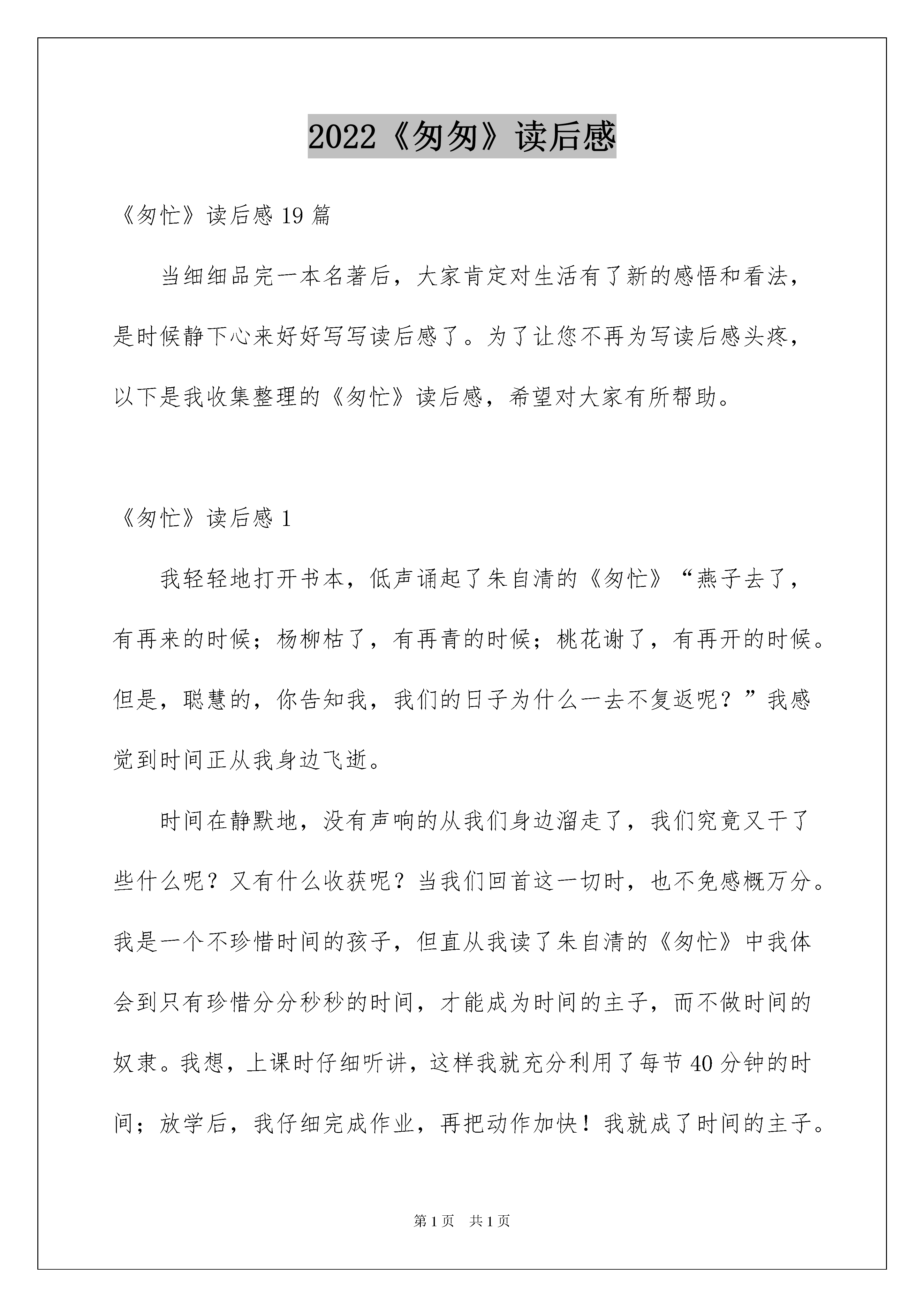 2022《匆匆》读后感

《匆忙》读后感 19 篇

当细细品完一本名著后，大家肯定对生活有了新的感悟和看法，是时候静下心来好好写写读后感了。为了让您不再为写读后感头疼，以下是我收集整理的《匆忙》读后感，希望对大家有所帮助。

《匆忙》读后感 1

我轻轻地打开书本，低声诵起了朱自清的《匆忙》“燕子去了，有再来的时候；杨柳枯了，有再青的时候；桃花谢了，有再开的时候。但是，聪慧的，你告知我，我们的日子为什么一去不复返呢？”我感觉到时间正从我身边飞逝。

时间在静默地，没有声响的从我们身边溜走了，我们究竟又干了些什么呢？又有什么收获呢？当我们回首这一切时，也不免感概万分。我是一个不珍惜时间的孩子，但直从我读了朱自清的《匆忙》中我体会到只有珍惜分分秒秒的时间，才能成为时间的主子，而不做时间的奴隶。我想，上课时仔细听讲，这样我就充分利用了每节 40 分钟的时间；放学后，我仔细完成作业，再把动作加快！我就成了时间的主子。

第 1 页　共 1 页